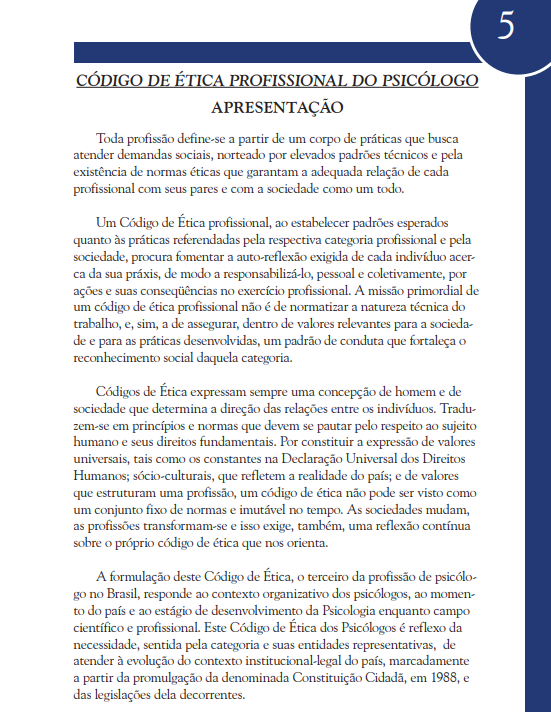 5

CÓDIGO DE ÉTICA PROFISSIONAL DO PSICÓLOGO

APRESENTAÇÃO

Toda profissão define-se a partir de um corpo de práticas que busca atender demandas sociais, norteado por elevados padrões técnicos e pela existência de normas éticas que garantam a adequada relação de cada profissional com seus pares e com a sociedade como um todo.

Um Código de Ética profissional, ao estabelecer padrões esperados quanto às práticas referendadas pela respectiva categoria profissional e pela sociedade, procura fomentar a auto-reflexão exigida de cada indivíduo acerca da sua práxis, de modo a responsabilizá-lo, pessoal e coletivamente, por ações e suas conseqüências no exercício profissional. A missão primordial de um código de ética profissional não é de normatizar a natureza técnica do trabalho, e, sim, a de assegurar, dentro de valores relevantes para a sociedade e para as práticas desenvolvidas, um padrão de conduta que fortaleça o reconhecimento social daquela categoria.

Códigos de Ética expressam sempre uma concepção de homem e de sociedade que determina a direção das relações entre os indivíduos. Traduzem-se em princípios e normas que devem se pautar pelo respeito ao sujeito humano e seus direitos fundamentais. Por constituir a expressão de valores universais, tais como os constantes na Declaração Universal dos Direitos Humanos; sócio-culturais, que refletem a realidade do país; e de valores que estruturam uma profissão, um código de ética não pode ser visto como um conjunto fixo de normas e imutável no tempo. As sociedades mudam, as profissões transformam-se e isso exige, também, uma reflexão contínua sobre o próprio código de ética que nos orienta.

A formulação deste Código de Ética, o terceiro da profissão de psicólogo no Brasil, responde ao contexto organizativo dos psicólogos, ao momento do país e ao estágio de desenvolvimento da Psicologia enquanto campo científico e profissional. Este Código de Ética dos Psicólogos é reflexo da necessidade, sentida pela categoria e suas entidades representativas, de atender à evolução do contexto institucional-legal do país, marcadamente a partir da promulgação da denominada Constituição Cidadã, em 1988, e das legislações dela decorrentes.